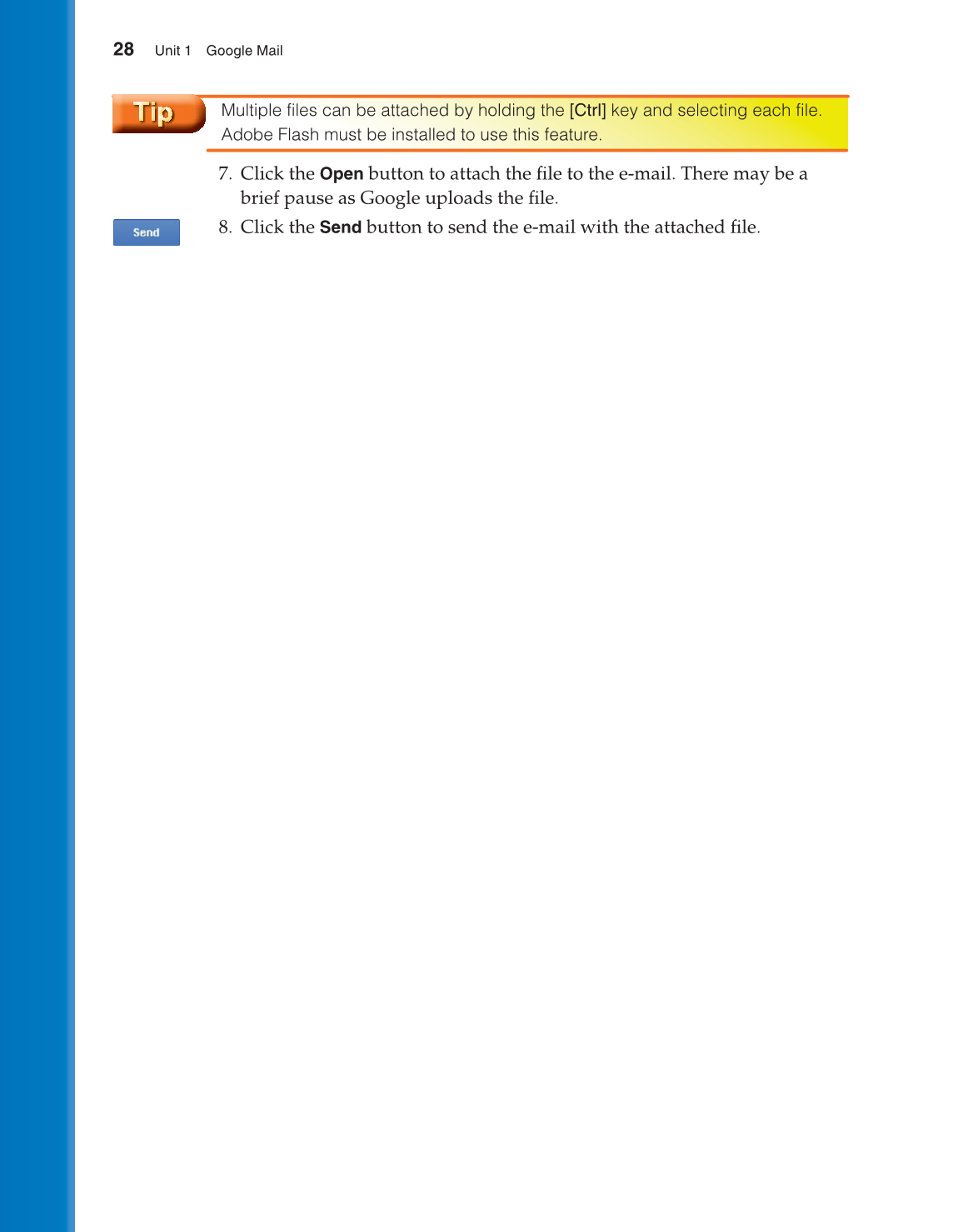 28 Unit 1 Google Mail

Tip

Multiple files can be attached by holding the [Ctrl] key and selecting each file. Adobe Flash must be installed to use this feature.

7. Click the Open button to attach the file to the e-mail. There may be a brief pause as Google uploads the file.

Send

8. Click the Send button to send the e-mail with the attached file.